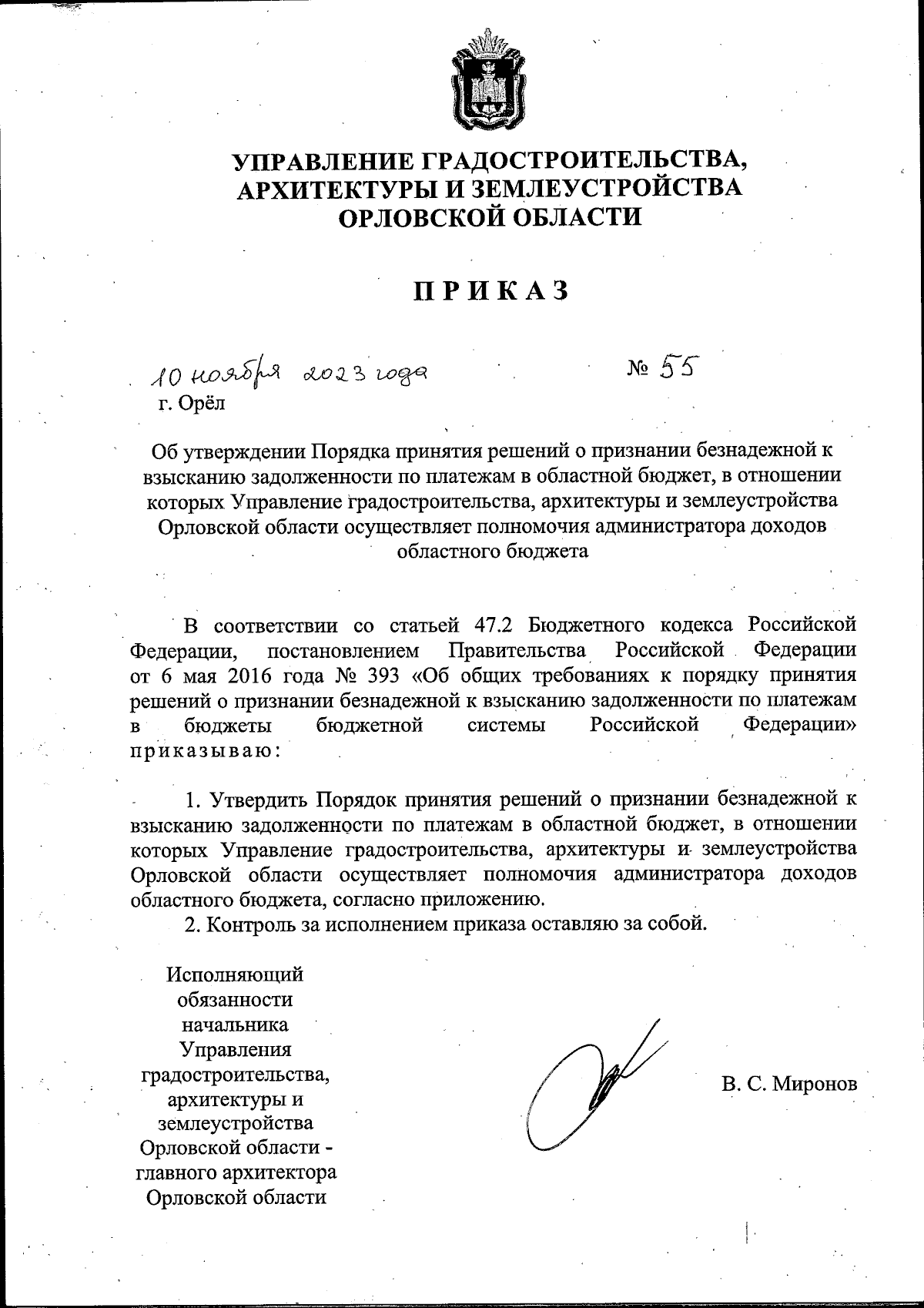 УПРАВЛЕНИЕ ГРАДОСТРОИТЕЛЬСТВА, АРХИТЕКТУРЫ И ЗЕМЛЕУСТРОЙСТВА ОРЛОВСКОЙ ОБЛАСТИ

ПРИКАЗ

10 ноября 2023 года № 55
г. Орёл

Об утверждении Порядка принятия решений о признании безнадежной к взысканию задолженности по платежам в областной бюджет, в отношении которых Управление градостроительства, архитектуры и землеустройства Орловской области осуществляет полномочия администратора доходов областного бюджета

В соответствии со статьей 47.2 Бюджетного кодекса Российской Федерации, постановлением Правительства Российской Федерации от 6 мая 2016 года № 393 «Об общих требованиях к порядку принятия решений о признании безнадежной к взысканию задолженности по платежам в бюджеты бюджетной системы Российской Федерации» приказываю:

1. Утвердить Порядок принятия решений о признании безнадежной к взысканию задолженности по платежам в областной бюджет, в отношении которых Управление градостроительства, архитектуры и землеустройства Орловской области осуществляет полномочия администратора доходов областного бюджета, согласно приложению.
2. Контроль за исполнением приказа оставляю за собой.

Исполняющий обязанности начальника Управления градостроительства, архитектуры и землеустройства Орловской области - главного архитектора Орловской области

В. С. Миронов